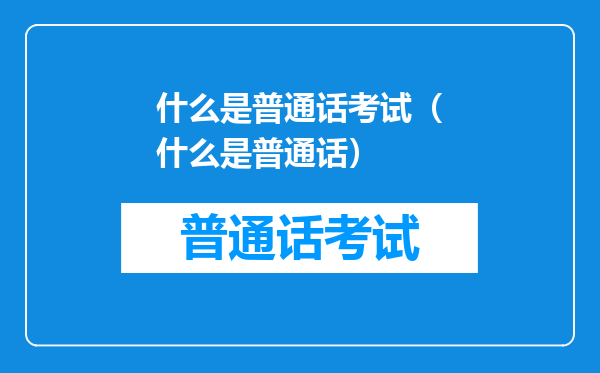 什么是普通话考试（什么是普通话）

普通话考试